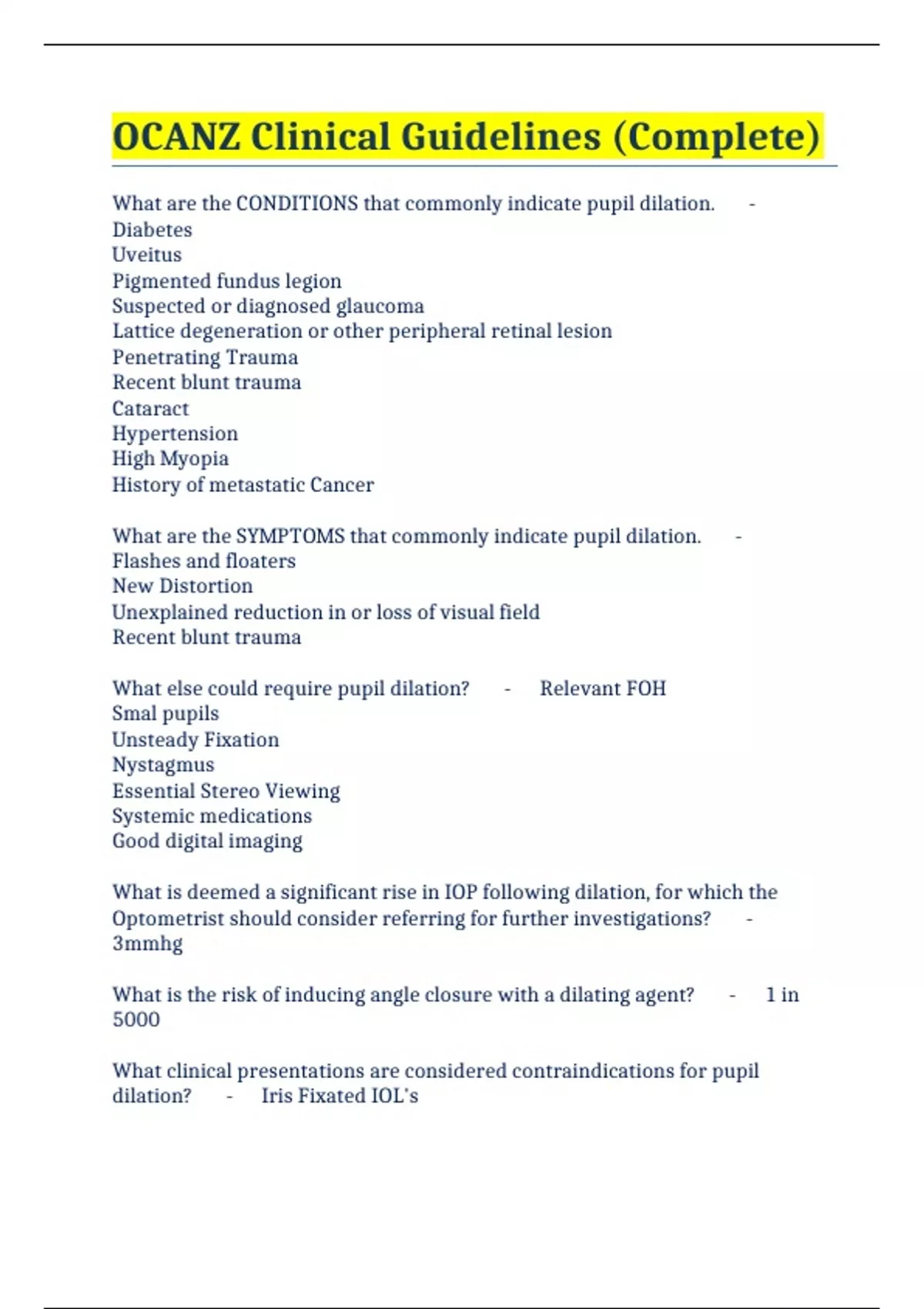 OCANZ Clinical Guidelines (Complete)

What are the CONDITIONS that commonly indicate pupil dilation. - Diabetes
Uveitus
Pigmented fundus legion
Suspected or diagnosed glaucoma
Lattice degeneration or other peripheral retinal lesion
Penetrating Trauma
Recent blunt trauma
Cataract
Hypertension
High Myopia
History of metastatic Cancer

What are the SYMPTOMS that commonly indicate pupil dilation. - Flashes and floaters
New Distortion
Unexplained reduction in or loss of visual field
Recent blunt trauma

What else could require pupil dilation? - Relevant FOH
Smal pupils
Unsteady Fixation
Nystagmus
Essential Stereo Viewing
Systemic medications
Good digital imaging

What is deemed a significant rise in IOP following dilation, for which the Optometrist should consider referring for further investigations? - 3mmhg

What is the risk of inducing angle closure with a dilating agent? - 1 in 5000

What clinical presentations are considered contraindications for pupil dilation? - Iris Fixated IOL's